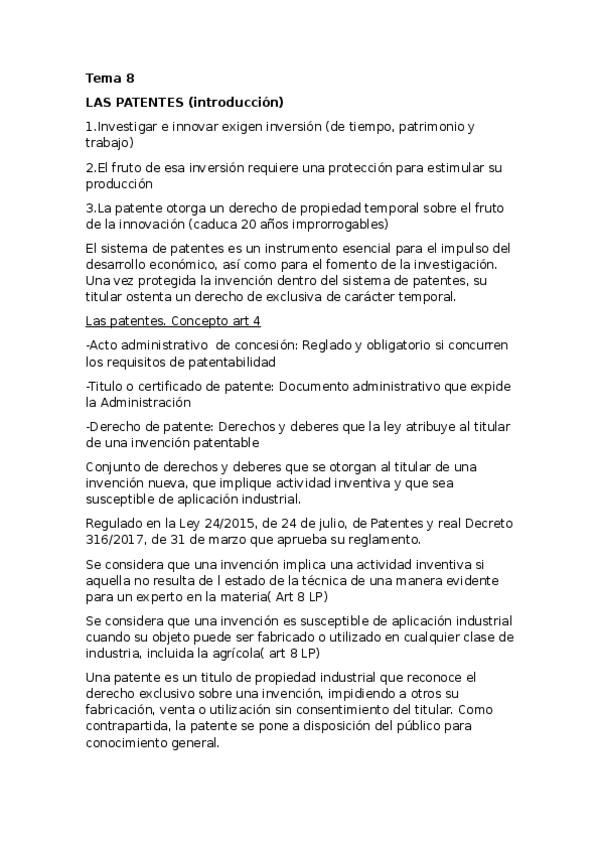 Tema 8

LAS PATENTES (introducción)

1.Investigar e innovar exigen inversión (de tiempo, patrimonio y trabajo)

2.El fruto de esa inversión requiere una protección para estimular su producción

3.La patente otorga un derecho de propiedad temporal sobre el fruto de la innovación (caduca 20 años improrrogables)

El sistema de patentes es un instrumento esencial para el impulso del desarrollo económico, así como para el fomento de la investigación. Una vez protegida la invención dentro del sistema de patentes, su titular ostenta un derecho de exclusiva de carácter temporal.

Las patentes. Concepto art 4

-Acto administrativo de concesión: Reglado y obligatorio si concurren los requisitos de patentabilidad

-Titulo o certificado de patente: Documento administrativo que expide la Administración

-Derecho de patente: Derechos y deberes que la ley atribuye al titular de una invención patentable

Conjunto de derechos y deberes que se otorgan al titular de una invención nueva, que implique actividad inventiva y que sea susceptible de aplicación industrial.

Regulado en la Ley 24/2015, de 24 de julio, de Patentes y real Decreto 316/2017, de 31 de marzo que aprueba su reglamento.

Se considera que una invención implica una actividad inventiva si aquella no resulta de l estado de la técnica de una manera evidente para un experto en la materia( Art 8 LP)

Se considera que una invención es susceptible de aplicación industrial cuando su objeto puede ser fabricado o utilizado en cualquier clase de industria, incluida la agrícola( art 8 LP)

Una patente es un titulo de propiedad industrial que reconoce el derecho exclusivo sobre una invención, impidiendo a otros su fabricación, venta o utilización sin consentimiento del titular. Como contrapartida, la patente se pone a disposición del público para conocimiento general.